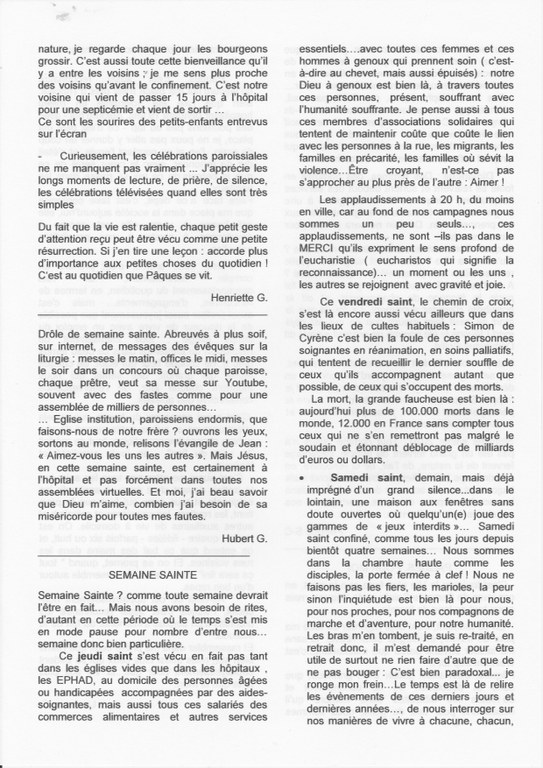 nature, je regarde chaque jour les bourgeons grossir. C'est aussi toute cette bienveillance qu'il y a entre les voisins ; je me sens plus proche des voisins qu'avant le confinement. C'est notre voisine qui vient de passer 15 jours à l'hôpital pour une septicémie et vient de sortir ...
Ce sont les sourires des petits-enfants entrevus sur l'écran

- Curieusement, les célébrations paroissiales ne me manquent pas vraiment ... J'apprécie les longs moments de lecture, de prière, de silence, les célébrations télévisées quand elles sont très simples

Du fait que la vie est ralentie, chaque petit geste d'attention reçu peut être vécu comme une petite résurrection. Si j'en tire une leçon : accorde plus d'importance aux petites choses du quotidien ! C'est au quotidien que Pâques se vit.

Henriette G.

Drôle de semaine sainte. Abreuvés à plus soif, sur internet, de messages des évêques sur la liturgie : messes le matin, offices le midi, messes le soir dans un concours où chaque paroisse, chaque prêtre, veut sa messe sur Youtube, souvent avec des fastes comme pour une assemblée de milliers de personnes...
... Eglise institution, paroissiens endormis, que faisons-nous de notre frère ? ouvrons les yeux, sortons au monde, relisons l'évangile de Jean : « Aimez-vous les uns les autres ». Mais Jésus, en cette semaine sainte, est certainement à l'hôpital et pas forcément dans toutes nos assemblées virtuelles. Et moi, j'ai beau savoir que Dieu m'aime, combien j'ai besoin de sa miséricorde pour toutes mes fautes.

Hubert G.

SEMAINE SAINTE

Semaine Sainte ? comme toute semaine devrait l'être en fait... Mais nous avons besoin de rites, d'autant en cette période où le temps s'est mis en mode pause pour nombre d'entre nous... semaine donc bien particulière.

Ce **jeudi saint** s'est vécu en fait pas tant dans les églises vides que dans les hôpitaux , les EPHAD, au domicile des personnes âgées ou handicapées accompagnées par des aides-soignantes, mais aussi tous ces salariés des commerces alimentaires et autres services essentiels....avec toutes ces femmes et ces hommes à genoux qui prennent soin ( c'est-à-dire au chevet, mais aussi épuisés) : notre Dieu à genoux est bien là, à travers toutes ces personnes, présent, souffrant avec l'humanité souffrante. Je pense aussi à tous ces membres d'associations solidaires qui tentent de maintenir coûte que coûte le lien avec les personnes à la rue, les migrants, les familles en précarité, les familles où sévit la violence...Être croyant, n'est-ce pas s'approcher au plus près de l'autre : Aimer !

Les applaudissements à 20 h, du moins en ville, car au fond de nos campagnes nous sommes un peu seuls..., ces applaudissements, ne sont –ils pas dans le MERCI qu'ils expriment le sens profond de l'eucharistie ( eucharistos qui signifie la reconnaissance)... un moment ou les uns , les autres se rejoignent avec gravité et joie.

Ce **vendredi saint**, le chemin de croix, s'est là encore aussi vécu ailleurs que dans les lieux de cultes habituels : Simon de Cyrène c'est bien la foule de ces personnes soignantes en réanimation, en soins palliatifs, qui tentent de recueillir le dernier souffle de ceux qu'ils accompagnent autant que possible, de ceux qui s'occupent des morts.

La mort, la grande faucheuse est bien là : aujourd'hui plus de 100.000 morts dans le monde, 12.000 en France sans compter tous ceux qui ne s'en remettront pas malgré le soudain et étonnant déblocage de milliards d'euros ou dollars.

• **Samedi saint**, demain, mais déjà imprégné d'un grand silence...dans le lointain, une maison aux fenêtres sans doute ouvertes où quelqu'un(e) joue des gammes de « jeux interdits »... Samedi saint confiné, comme tous les jours depuis bientôt quatre semaines... Nous sommes dans la chambre haute comme les disciples, la porte fermée à clef ! Nous ne faisons pas les fiers, les marioles, la peur sinon l'inquiétude est bien là pour nous, pour nos proches, pour nos compagnons de marche et d'aventure, pour notre humanité. Les bras m'en tombent, je suis re-traité, en retrait donc, il m'est demandé pour être utile de surtout ne rien faire d'autre que de ne pas bouger : C'est bien paradoxal... je ronge mon frein...Le temps est là de relire les évènements de ces derniers jours et dernières années..., de nous interroger sur nos manières de vivre à chacune, chacun,